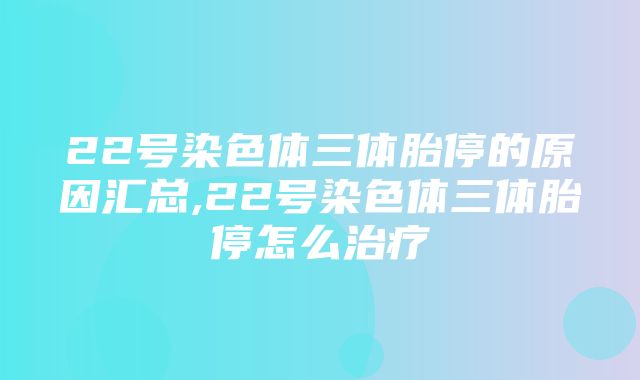 22号染色体三体胎停的原因汇总,22号染色体三体胎停怎么治疗